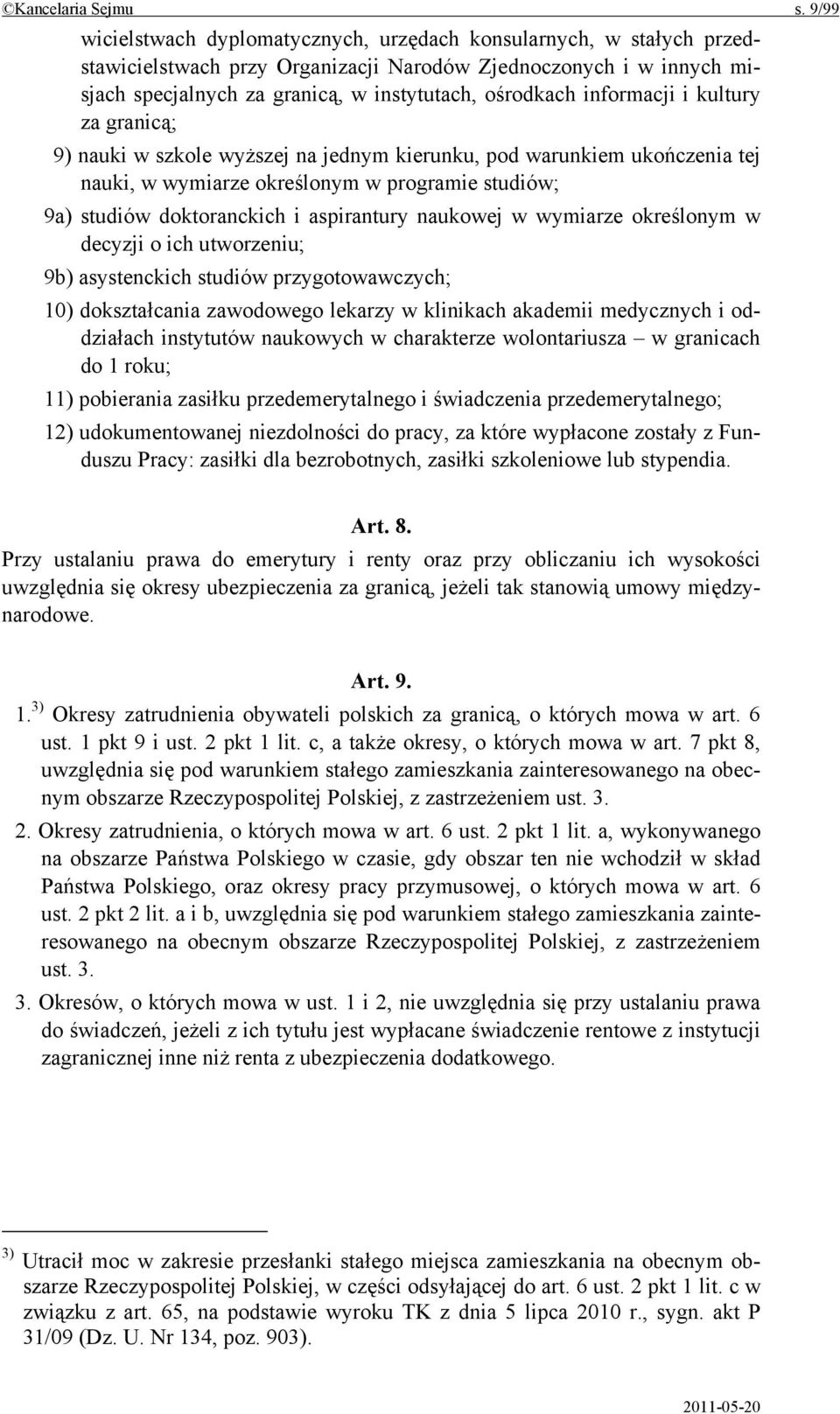 ©Kancelaria Sejmu s. 9/99

wicielstwach dyplomatycznych, urzędach konsularnych, w stałych przedstawicielstwach przy Organizacji Narodów Zjednoczonych i w innych misjach specjalnych za granicą, w instytutach, ośrodkach informacji i kultury za granicą;

9) nauki w szkole wyższej na jednym kierunku, pod warunkiem ukończenia tej nauki, w wymiarze określonym w programie studiów;

9a) studiów doktoranckich i aspirantury naukowej w wymiarze określonym w decyzji o ich utworzeniu;

9b) asystenckich studiów przygotowawczych;

10) dokształcania zawodowego lekarzy w klinikach akademii medycznych i oddziałach instytutów naukowych w charakterze wolontariusza – w granicach do 1 roku;

11) pobierania zasiłku przedemerytalnego i świadczenia przedemerytalnego;

12) udokumentowanej niezdolności do pracy, za które wypłacone zostały z Funduszu Pracy: zasiłki dla bezrobotnych, zasiłki szkoleniowe lub stypendia.

Art. 8.

Przy ustalaniu prawa do emerytury i renty oraz przy obliczaniu ich wysokości uwzględnia się okresy ubezpieczenia za granicą, jeżeli tak stanowią umowy międzynarodowe.

Art. 9.

1.$^{3)}$ Okresy zatrudnienia obywateli polskich za granicą, o których mowa w art. 6 ust. 1 pkt 9 i ust. 2 pkt 1 lit. c, a także okresy, o których mowa w art. 7 pkt 8, uwzględnia się pod warunkiem stałego zamieszkania zainteresowanego na obecnym obszarze Rzeczypospolitej Polskiej, z zastrzeżeniem ust. 3.

2. Okresy zatrudnienia, o których mowa w art. 6 ust. 2 pkt 1 lit. a, wykonywanego na obszarze Państwa Polskiego w czasie, gdy obszar ten nie wchodził w skład Państwa Polskiego, oraz okresy pracy przymusowej, o których mowa w art. 6 ust. 2 pkt 2 lit. a i b, uwzględnia się pod warunkiem stałego zamieszkania zainteresowanego na obecnym obszarze Rzeczypospolitej Polskiej, z zastrzeżeniem ust. 3.

3. Okresów, o których mowa w ust. 1 i 2, nie uwzględnia się przy ustalaniu prawa do świadczeń, jeżeli z ich tytułu jest wypłacane świadczenie rentowe z instytucji zagranicznej inne niż renta z ubezpieczenia dodatkowego.

$^{3)}$ Utracił moc w zakresie przesłanki stałego miejsca zamieszkania na obecnym obszarze Rzeczypospolitej Polskiej, w części odsyłającej do art. 6 ust. 2 pkt 1 lit. c w związku z art. 65, na podstawie wyroku TK z dnia 5 lipca 2010 r., sygn. akt P 31/09 (Dz. U. Nr 134, poz. 903).

2011-05-20